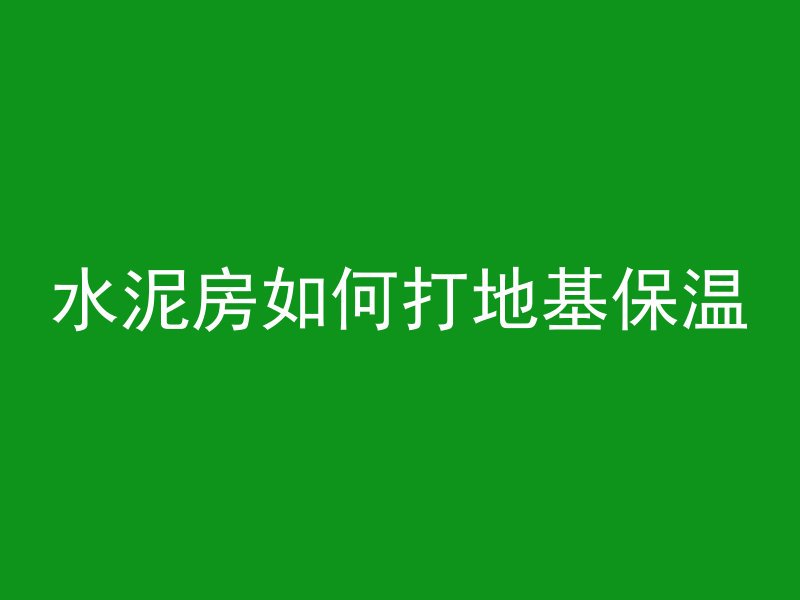 水泥房如何打地基保温